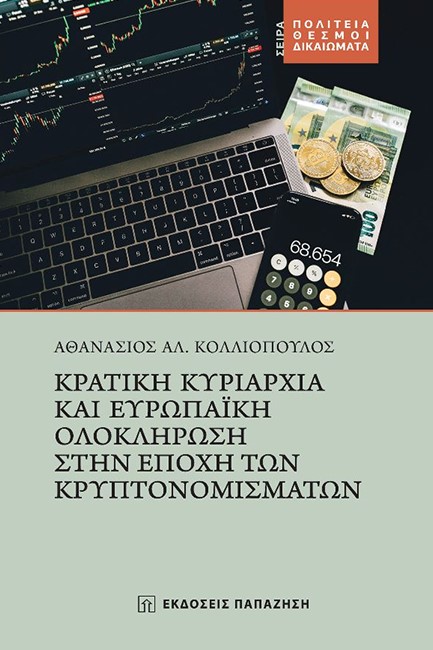 ΣΕΙΡΑ
ΠΟΛΙΤΕΙΑ
ΘΕΣΜΟΙ
ΔΙΚΑΙΩΜΑΤΑ

68.654

ΑΘΑΝΑΣΙΟΣ ΑΛ. ΚΟΛΛΙΟΠΟΥΛΟΣ

ΚΡΑΤΙΚΗ ΚΥΡΙΑΡΧΙΑ ΚΑΙ ΕΥΡΩΠΑΪΚΗ ΟΛΟΚΛΗΡΩΣΗ ΣΤΗΝ ΕΠΟΧΗ ΤΩΝ ΚΡΥΠΤΟΝΟΜΙΣΜΑΤΩΝ

ΕΚΔΟΣΕΙΣ ΠΑΠΑΖΗΣΗ